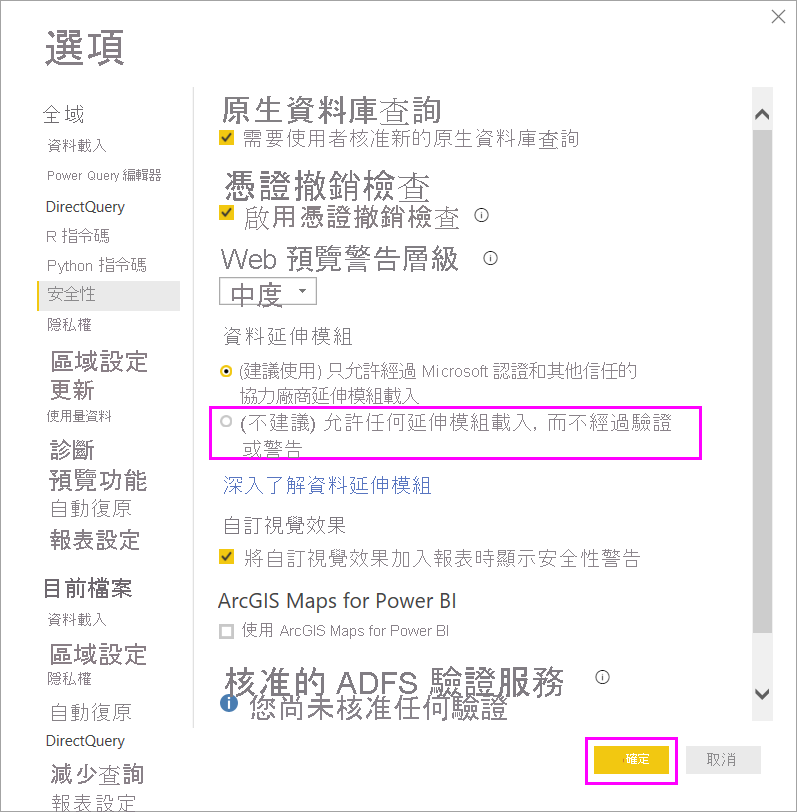 選項

全域
資料載入
Power Query 編輯器
DirectQuery
R 指令碼
Python 指令碼
安全性
隱私權
區域設定
更新
使用量資料
診斷
預覽功能
自動復原
報表設定

目前檔案
資料載入
區域設定
隱私權
自動復原
DirectQuery
減少查詢
報表設定

原生資料庫查詢
需要使用者核准新的原生資料庫查詢

憑證撤銷檢查
啟用憑證撤銷檢查

Web 預覽警告層級
中度

資料延伸模組
(建議使用) 只允許經過 Microsoft 認證和其他信任的協力廠商延伸模組載入
(不建議) 允許任何延伸模組載入，而不經過驗證或警告
深入了解資料延伸模組

自訂視覺效果
將自訂視覺效果加入報表時顯示安全性警告

ArcGIS Maps for Power BI
使用 ArcGIS Maps for Power BI

核准的 ADFS 驗證服務
您尚未核准任何驗證

確定
取消